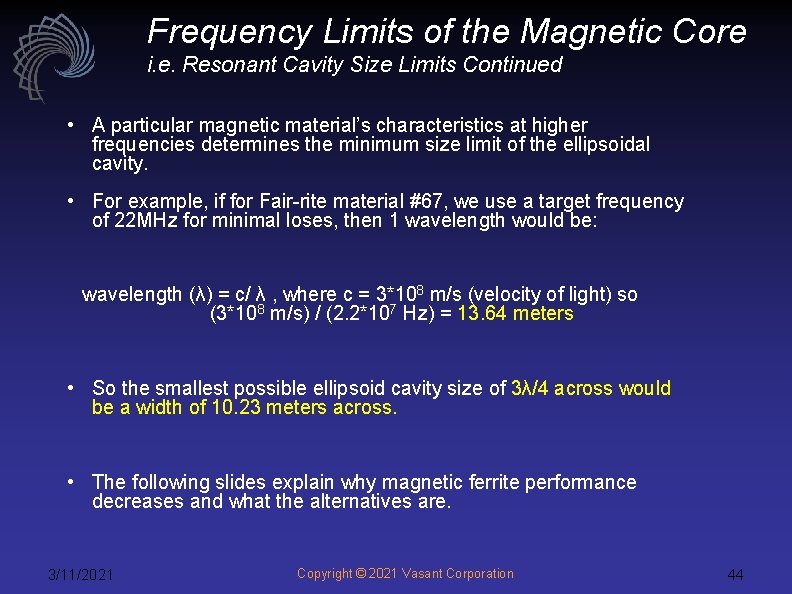 Frequency Limits of the Magnetic Core
i.e. Resonant Cavity Size Limits Continued

• A particular magnetic material's characteristics at higher frequencies determines the minimum size limit of the ellipsoidal cavity.

• For example, if for Fair-rite material #67, we use a target frequency of 22MHz for minimal loses, then 1 wavelength would be:

wavelength (λ) = c/ λ , where c = $3*10^8$ m/s (velocity of light) so ($3*10^8$ m/s) / ($2.2*10^7$ Hz) = 13.64 meters

• So the smallest possible ellipsoid cavity size of 3λ/4 across would be a width of 10.23 meters across.

• The following slides explain why magnetic ferrite performance decreases and what the alternatives are.

3/11/2021

Copyright © 2021 Vasant Corporation

44